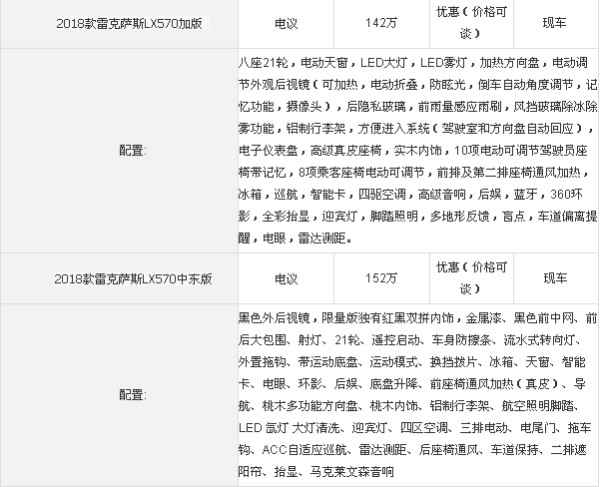 | 2018款雷克萨斯LX570加版 | 电议 | 142万 | 优惠(价格可谈) | 现车 |
|---|---|---|---|---|
| 配置: | 八座21轮,电动天窗,LED大灯,LED雾灯,加热方向盘,电动调节外观后视镜(可加热,电动折叠,防眩光,倒车自动角度调节,记忆功能,摄像头),后隐私玻璃,前雨量感应雨刷,风挡玻璃除冰除雾功能,铝制行李架,方便进入系统(驾驶室和方向盘自动回应),电子仪表盘,高级真皮座椅,实木内饰,10项电动可调节驾驶员座椅带记忆,8项乘客座椅电动可调节,前排及第二排座椅通风加热,冰箱,巡航,智能卡,四驱空调,高级音响,后娱,蓝牙,360环影,全彩抬显,迎宾灯,脚踏照明,多地形反馈,盲点,车道偏离提醒,电眼,雷达测距。 | | | |
| 2018款雷克萨斯LX570中东版 | 电议 | 152万 | 优惠(价格可谈) | 现车 |
| 配置: | 黑色外后视镜,限量版独有红黑双拼内饰,金属漆、黑色前中网、前后大包围、射灯、21轮、遥控启动、车身防擦条、流水式转向灯、外置拖钩、带运动底盘、运动模式、换挡拨片、冰箱、天窗、智能卡、电眼、环影、后娱、底盘升降、前座椅通风加热(真皮)、导航、桃木多功能方向盘、桃木内饰、铝制行李架、航空照明脚踏、LED 氙灯 大灯清洗、迎宾灯、四区空调、三排电动、电尾门、拖车钩、ACC自适应巡航、雷达测距、后座椅通风、车道保持、二排遮阳帘、抬显、马克莱文森音响 | | | |